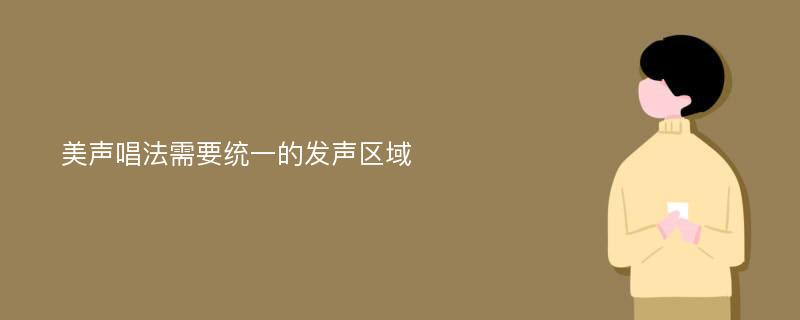 美声唱法需要统一的发声区域